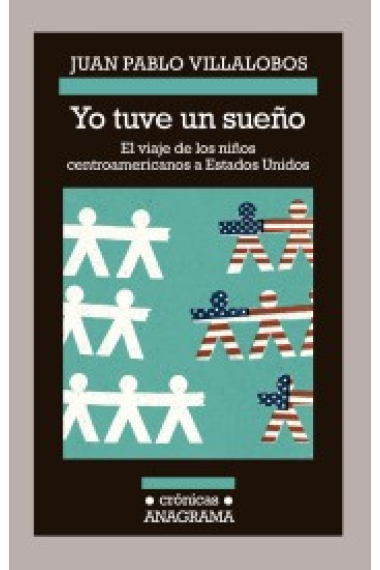 JUAN PABLO VILLALOBOS

Yo tuve un sueño

El viaje de los niños centroamericanos a Estados Unidos

• crónicas •
ANAGRAMA